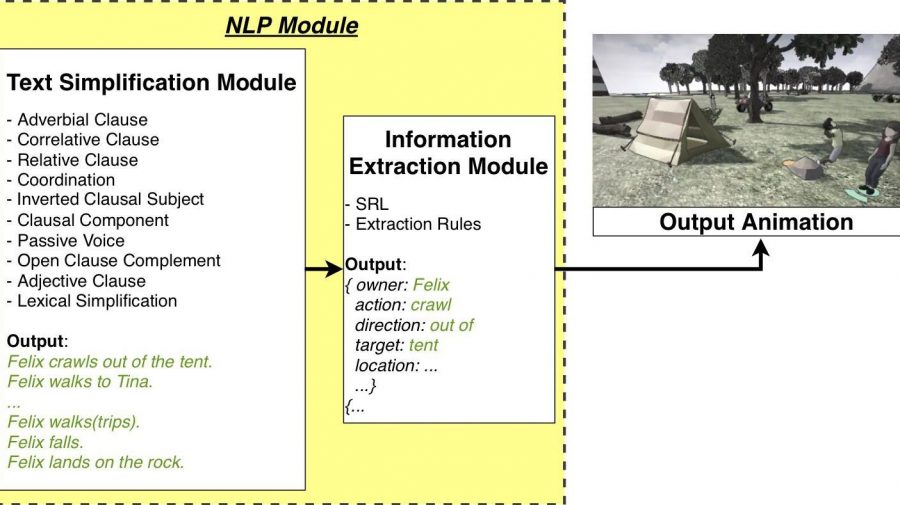 NLP Module

Text Simplification Module

- Adverbial Clause
- Correlative Clause
- Relative Clause
- Coordination
- Inverted Clausal Subject
- Clausal Component
- Passive Voice
- Open Clause Complement
- Adjective Clause
- Lexical Simplification

Output:
Felix crawls out of the tent.
Felix walks to Tina.
...
Felix walks(trips).
Felix falls.
Felix lands on the rock.

Information Extraction Module

- SRL
- Extraction Rules

Output:
{ owner: Felix
action: crawl
direction: out of
target: tent
location: ...
...}
{...

Output Animation